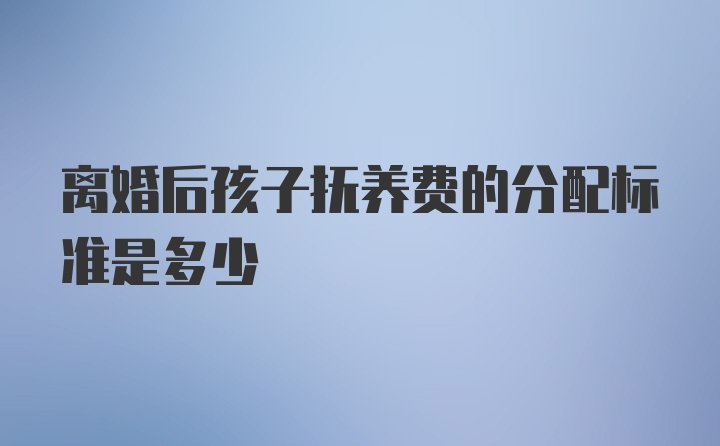 离婚后孩子抚养费的分配标准是多少